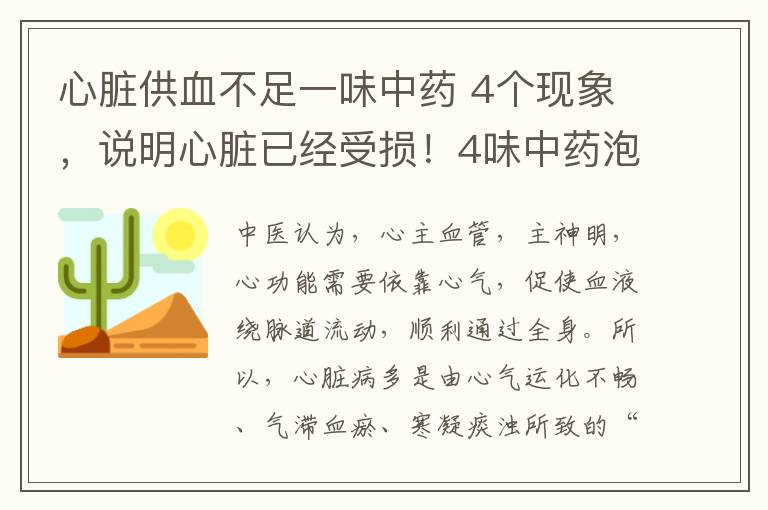 心脏供血不足一味中药 4个现象，说明心脏已经受损！4味中药泡

中医认为，心主血管，主神明，心功能需要依靠心气，促使血液绕脉道流动，顺利通过全身。所以，心脏病多是由心气运化不畅、气滞血瘀、寒凝痰浊所致的“